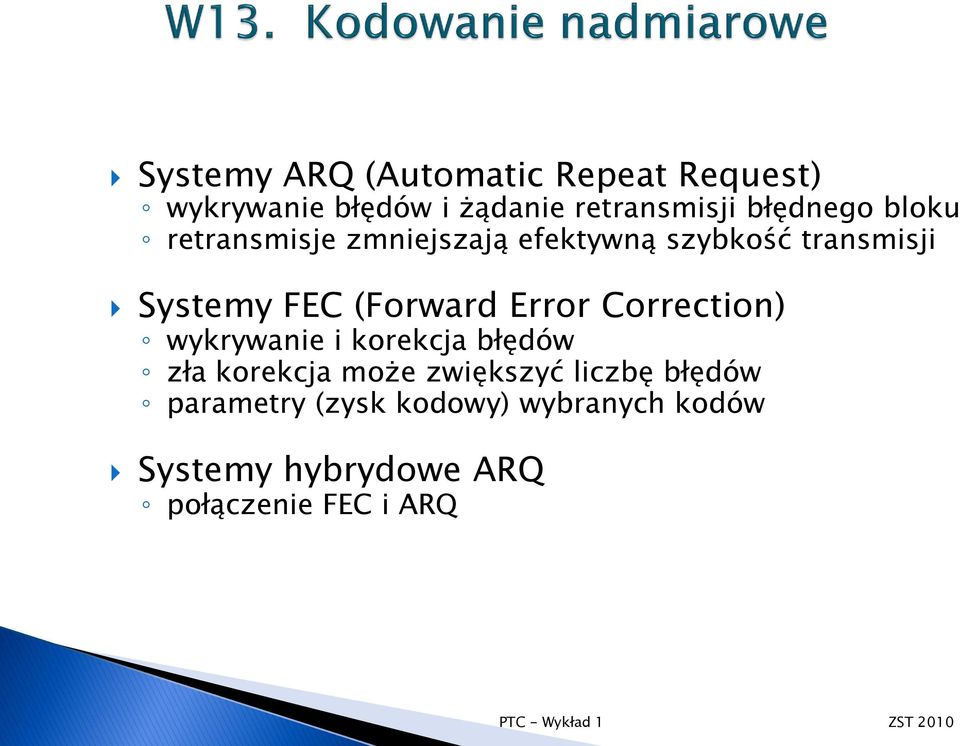 W13. Kodowanie nadmiarowe

Systemy ARQ (Automatic Repeat Request)
◦ wykrywanie błędów i żądanie retransmisji błędnego bloku
◦ retransmisje zmniejszają efektywną szybkość transmisji

Systemy FEC (Forward Error Correction)
◦ wykrywanie i korekcja błędów
◦ zła korekcja może zwiększyć liczbę błędów
◦ parametry (zysk kodowy) wybranych kodów

Systemy hybrydowe ARQ
◦ połączenie FEC i ARQ

PTC - Wykład 1

ZST 2010